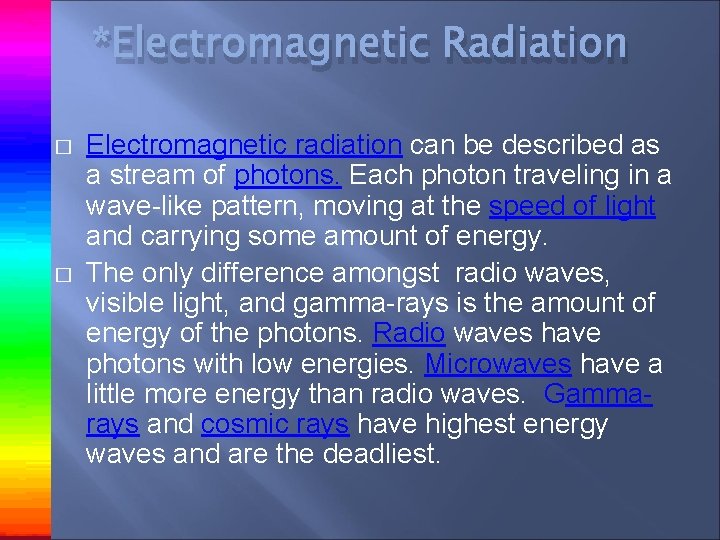 *Electromagnetic Radiation

□ Electromagnetic radiation can be described as a stream of photons. Each photon traveling in a wave-like pattern, moving at the speed of light and carrying some amount of energy.

□ The only difference amongst radio waves, visible light, and gamma-rays is the amount of energy of the photons. Radio waves have photons with low energies. Microwaves have a little more energy than radio waves. Gamma-rays and cosmic rays have highest energy waves and are the deadliest.